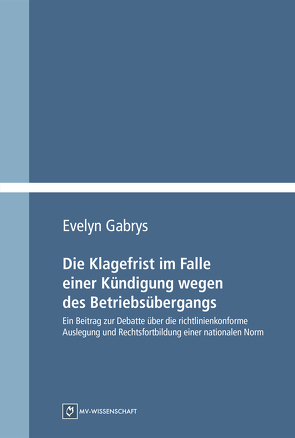 Evelyn Gabrys

Die Klagefrist im Falle einer Kündigung wegen des Betriebsübergangs

Ein Beitrag zur Debatte über die richtlinienkonforme Auslegung und Rechtsfortbildung einer nationalen Norm

MV-WISSENSCHAFT